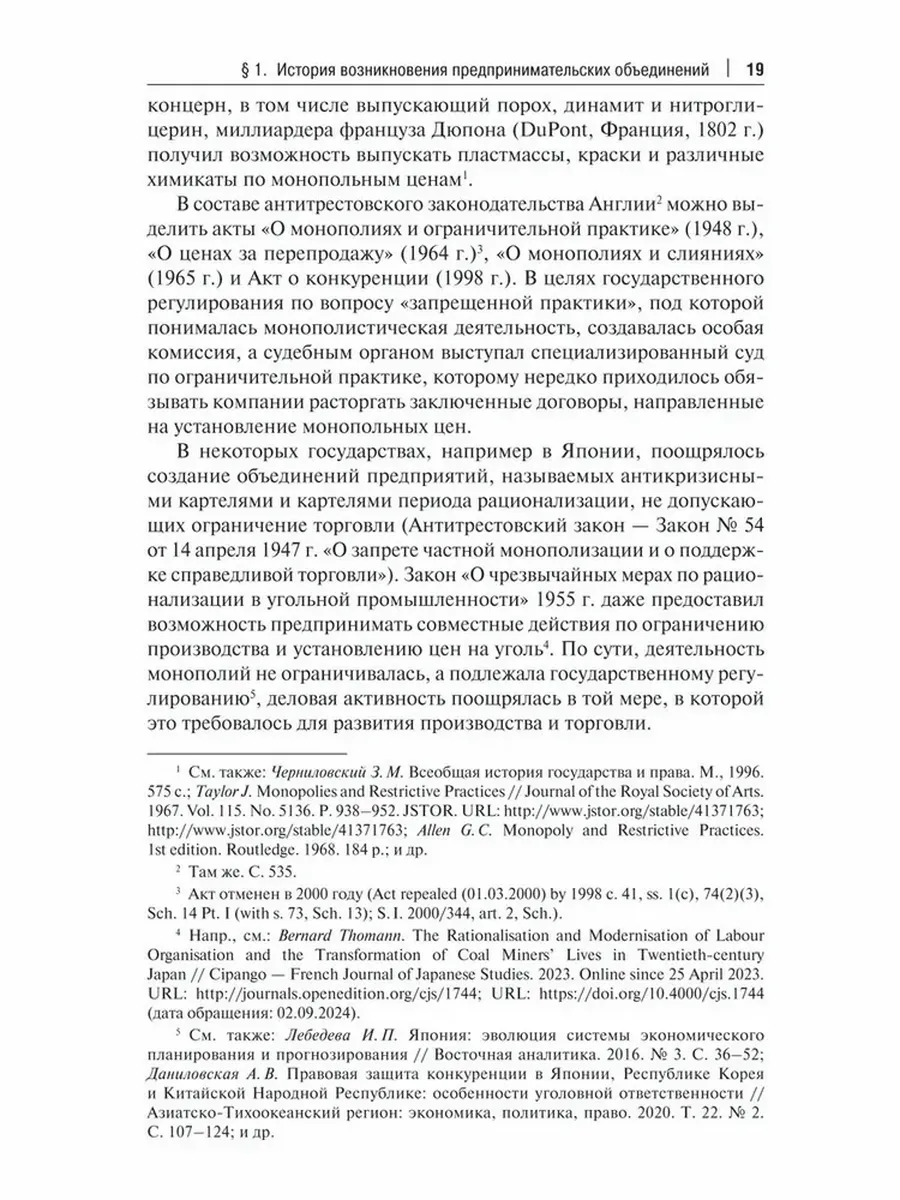 § 1. История возникновения предпринимательских объединений | 19

концерн, в том числе выпускающий порох, динамит и нитроглицерин, миллиардера француза Дюпона (DuPont, Франция, 1802 г.) получил возможность выпускать пластмассы, краски и различные химикаты по монопольным ценам$^1$.

В составе антитрестовского законодательства Англии$^2$ можно выделить акты «О монополиях и ограничительной практике» (1948 г.), «О ценах за перепродажу» (1964 г.)$^3$, «О монополиях и слияниях» (1965 г.) и Акт о конкуренции (1998 г.). В целях государственного регулирования по вопросу «запрещенной практики», под которой понималась монополистическая деятельность, создавалась особая комиссия, а судебным органом выступал специализированный суд по ограничительной практике, которому нередко приходилось обязывать компании расторгать заключенные договоры, направленные на установление монопольных цен.

В некоторых государствах, например в Японии, поощрялось создание объединений предприятий, называемых антикризисными картелями и картелями периода рационализации, не допускающих ограничение торговли (Антитрестовский закон — Закон № 54 от 14 апреля 1947 г. «О запрете частной монополизации и о поддержке справедливой торговли»). Закон «О чрезвычайных мерах по рационализации в угольной промышленности» 1955 г. даже предоставил возможность предпринимать совместные действия по ограничению производства и установлению цен на уголь$^4$. По сути, деятельность монополий не ограничивалась, а подлежала государственному регулированию$^5$, деловая активность поощрялась в той мере, в которой это требовалось для развития производства и торговли.

$^1$ См. также: Черниловский З. М. Всеобщая история государства и права. М., 1996. 575 с.; Taylor J. Monopolies and Restrictive Practices // Journal of the Royal Society of Arts. 1967. Vol. 115. No. 5136. P. 938–952. JSTOR. URL: http://www.jstor.org/stable/41371763; http://www.jstor.org/stable/41371763; Allen G. C. Monopoly and Restrictive Practices. 1st edition. Routledge. 1968. 184 p.; и др.

$^2$ Там же. С. 535.

$^3$ Акт отменен в 2000 году (Act repealed (01.03.2000) by 1998 c. 41, ss. 1(c), 74(2)(3), Sch. 14 Pt. I (with s. 73, Sch. 13); S.I. 2000/344, art. 2, Sch.).

$^4$ Напр., см.: Bernard Thomann. The Rationalisation and Modernisation of Labour Organisation and the Transformation of Coal Miners' Lives in Twentieth-century Japan // Cipango — French Journal of Japanese Studies. 2023. Online since 25 April 2023. URL: http://journals.openedition.org/cjs/1744; URL: https://doi.org/10.4000/cjs.1744 (дата обращения: 02.09.2024).

$^5$ См. также: Лебедева И. П. Япония: эволюция системы экономического планирования и прогнозирования // Восточная аналитика. 2016. № 3. С. 36–52; Даниловская А. В. Правовая защита конкуренции в Японии, Республике Корея и Китайской Народной Республике: особенности уголовной ответственности // Азиатско-Тихоокеанский регион: экономика, политика, право. 2020. Т. 22. № 2. С. 107–124; и др.